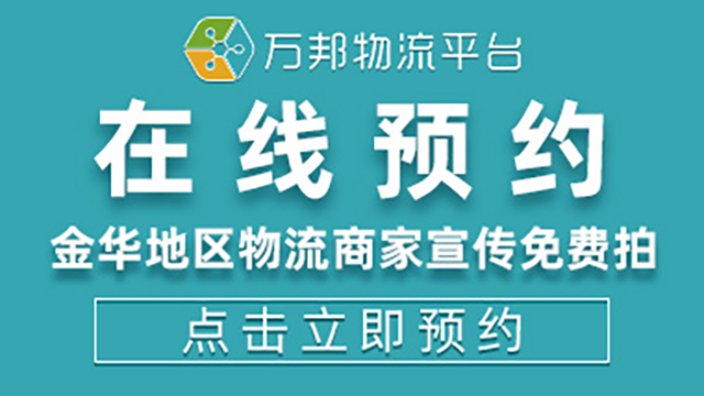 万邦物流平台

在线预约

金华地区物流商家宣传免费拍

点击立即预约